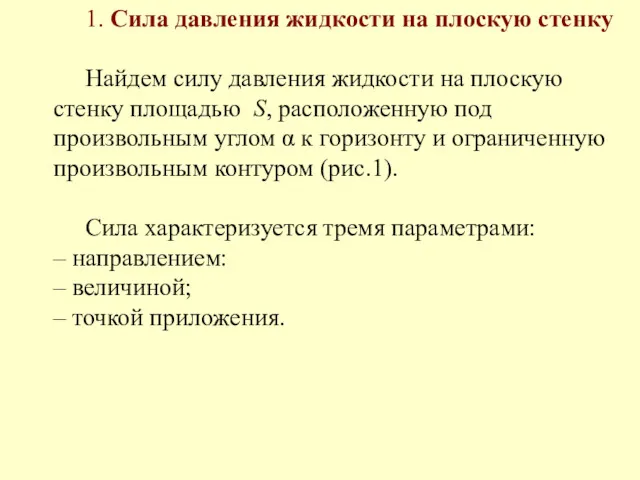 1. Сила давления жидкости на плоскую стенку

Найдем силу давления жидкости на плоскую стенку площадью $S$, расположенную под произвольным углом $\alpha$ к горизонту и ограниченную произвольным контуром (рис.1).

Сила характеризуется тремя параметрами:
– направлением:
– величиной;
– точкой приложения.